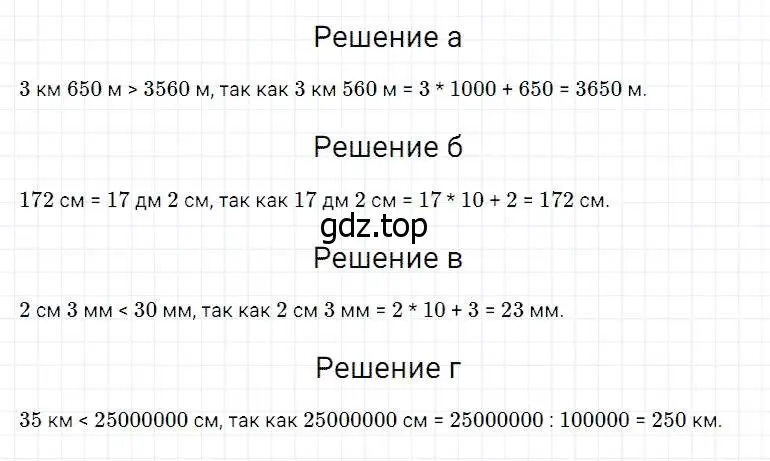 Решение а

3 км 650 м > 3560 м, так как 3 км 560 м = 3 * 1000 + 650 = 3650 м.

Решение б

172 см = 17 дм 2 см, так как 17 дм 2 см = 17 * 10 + 2 = 172 см.

gdz.top

Решение в

2 см 3 мм < 30 мм, так как 2 см 3 мм = 2 * 10 + 3 = 23 мм.

Решение г

35 км < 25000000 см, так как 25000000 см = 25000000 : 100000 = 250 км.